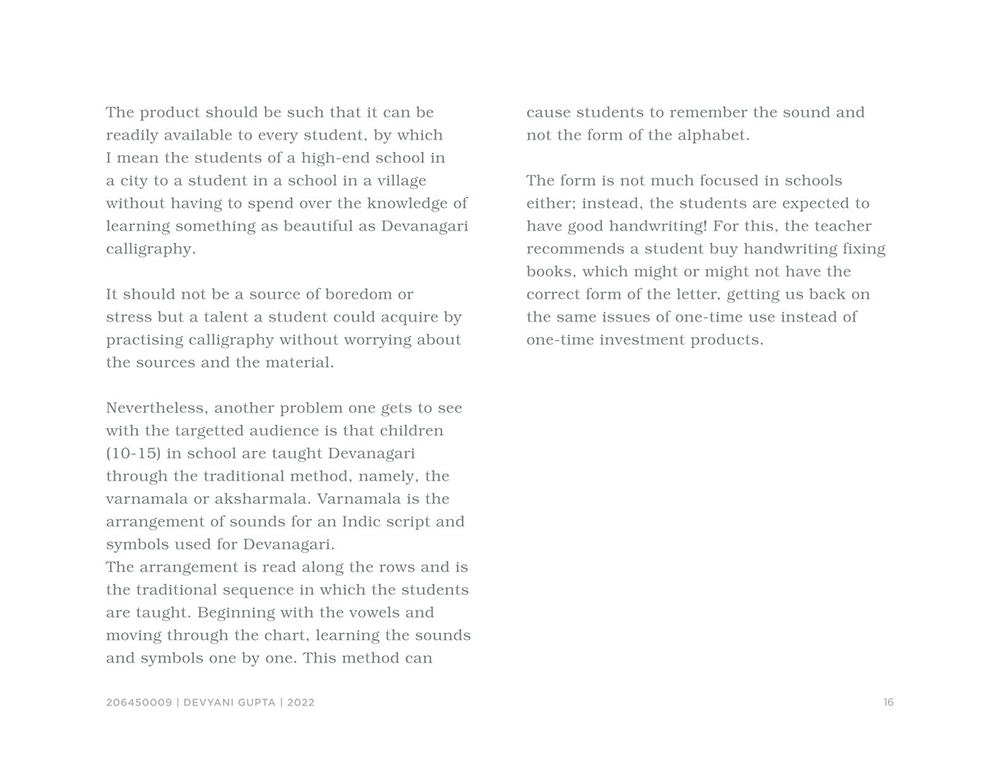 The product should be such that it can be readily available to every student, by which I mean the students of a high-end school in a city to a student in a school in a village without having to spend over the knowledge of learning something as beautiful as Devanagari calligraphy.

It should not be a source of boredom or stress but a talent a student could acquire by practising calligraphy without worrying about the sources and the material.

Nevertheless, another problem one gets to see with the targetted audience is that children (10-15) in school are taught Devanagari through the traditional method, namely, the varnamala or aksharmala. Varnamala is the arrangement of sounds for an Indic script and symbols used for Devanagari.
The arrangement is read along the rows and is the traditional sequence in which the students are taught. Beginning with the vowels and moving through the chart, learning the sounds and symbols one by one. This method can cause students to remember the sound and not the form of the alphabet.

The form is not much focused in schools either; instead, the students are expected to have good handwriting! For this, the teacher recommends a student buy handwriting fixing books, which might or might not have the correct form of the letter, getting us back on the same issues of one-time use instead of one-time investment products.

206450009 | DEVYANI GUPTA | 2022

16